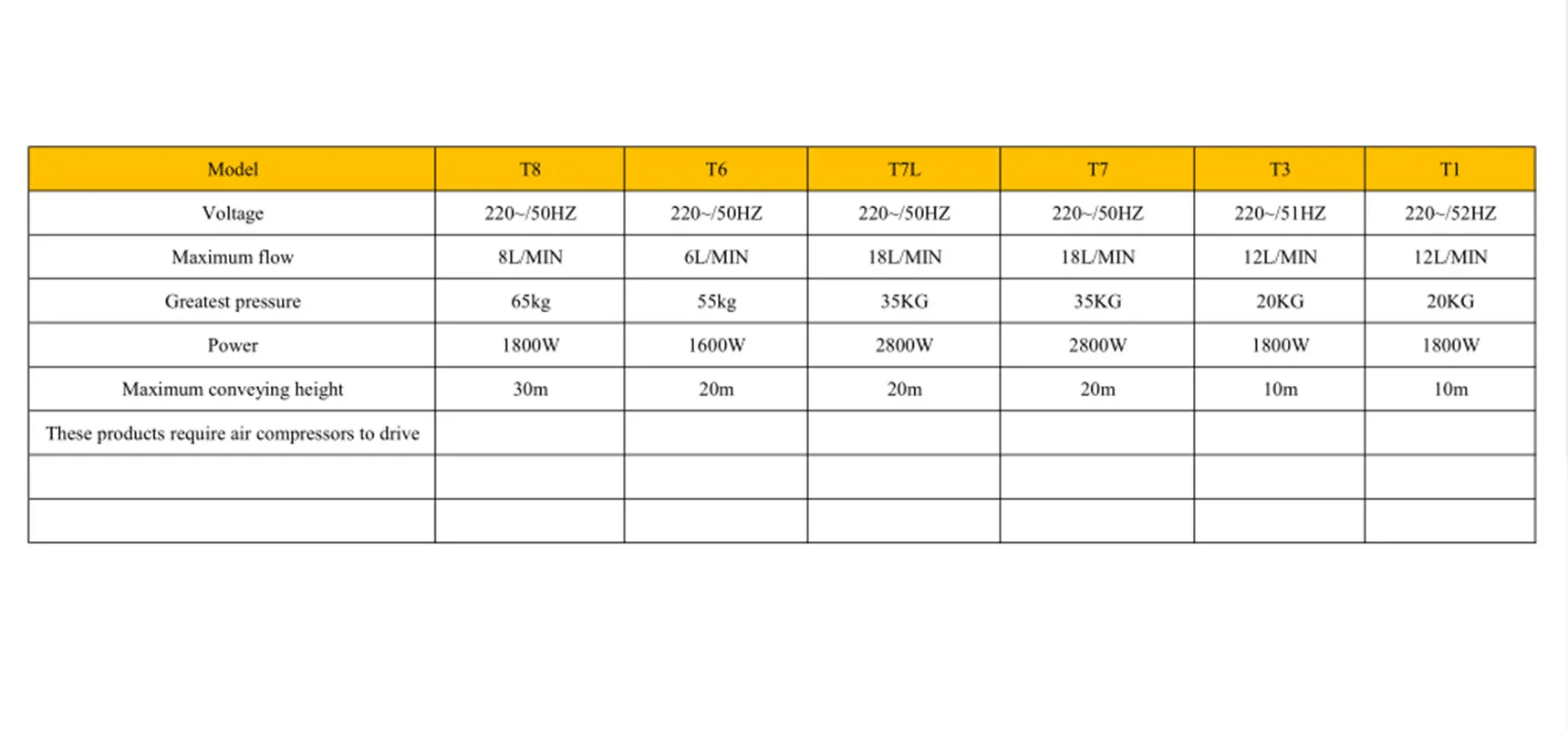 | Model | T8 | T6 | T7L | T7 | T3 | T1 |
|---|---|---|---|---|---|---|
| Voltage | 220~/50HZ | 220~/50HZ | 220~/50HZ | 220~/50HZ | 220~/51HZ | 220~/52HZ |
| Maximum flow | 8L/MIN | 6L/MIN | 18L/MIN | 18L/MIN | 12L/MIN | 12L/MIN |
| Greatest pressure | 65kg | 55kg | 35KG | 35KG | 20KG | 20KG |
| Power | 1800W | 1600W | 2800W | 2800W | 1800W | 1800W |
| Maximum conveying height | 30m | 20m | 20m | 20m | 10m | 10m |
| These products require air compressors to drive | | | | | | |
| | | | | | | |
| | | | | | | |